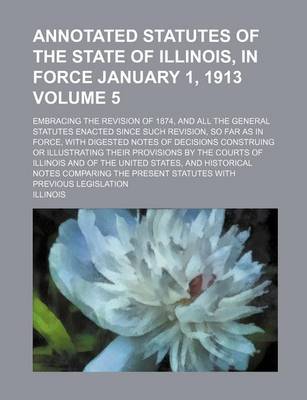 ANNOTATED STATUTES OF THE STATE OF ILLINOIS, IN FORCE JANUARY 1, 1913 VOLUME 5

EMBRACING THE REVISION OF 1874, AND ALL THE GENERAL STATUTES ENACTED SINCE SUCH REVISION, SO FAR AS IN FORCE, WITH DIGESTED NOTES OF DECISIONS CONSTRUING OR ILLUSTRATING THEIR PROVISIONS BY THE COURTS OF ILLINOIS AND OF THE UNITED STATES, AND HISTORICAL NOTES COMPARING THE PRESENT STATUTES WITH PREVIOUS LEGISLATION

ILLINOIS